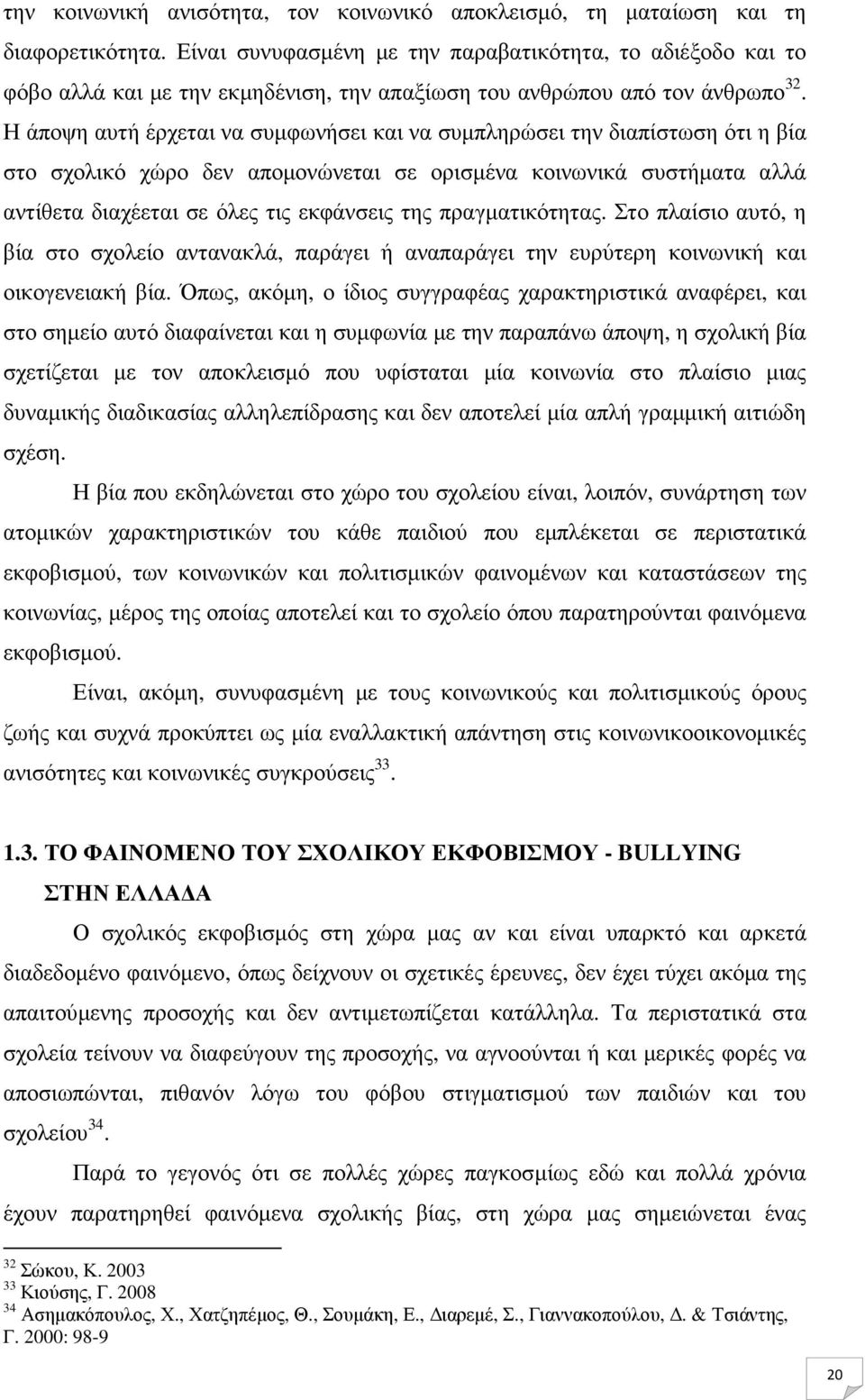 την κοινωνική ανισότητα, τον κοινωνικό αποκλεισμό, τη ματαίωση και τη διαφορετικότητα. Είναι συνυφασμένη με την παραβατικότητα, το αδιέξοδο και το φόβο αλλά και με την εκμηδένιση, την απαξίωση του ανθρώπου από τον άνθρωπο$^{32}$. Η άποψη αυτή έρχεται να συμφωνήσει και να συμπληρώσει την διαπίστωση ότι η βία στο σχολικό χώρο δεν απομονώνεται σε ορισμένα κοινωνικά συστήματα αλλά αντίθετα διαχέεται σε όλες τις εκφάνσεις της πραγματικότητας. Στο πλαίσιο αυτό, η βία στο σχολείο αντανακλά, παράγει ή αναπαράγει την ευρύτερη κοινωνική και οικογενειακή βία. Όπως, ακόμη, ο ίδιος συγγραφέας χαρακτηριστικά αναφέρει, και στο σημείο αυτό διαφαίνεται και η συμφωνία με την παραπάνω άποψη, η σχολική βία σχετίζεται με τον αποκλεισμό που υφίσταται μία κοινωνία στο πλαίσιο μιας δυναμικής διαδικασίας αλληλεπίδρασης και δεν αποτελεί μία απλή γραμμική αιτιώδη σχέση.

Η βία που εκδηλώνεται στο χώρο του σχολείου είναι, λοιπόν, συνάρτηση των ατομικών χαρακτηριστικών του κάθε παιδιού που εμπλέκεται σε περιστατικά εκφοβισμού, των κοινωνικών και πολιτισμικών φαινομένων και καταστάσεων της κοινωνίας, μέρος της οποίας αποτελεί και το σχολείο όπου παρατηρούνται φαινόμενα εκφοβισμού.

Είναι, ακόμη, συνυφασμένη με τους κοινωνικούς και πολιτισμικούς όρους ζωής και συχνά προκύπτει ως μία εναλλακτική απάντηση στις κοινωνικοοικονομικές ανισότητες και κοινωνικές συγκρούσεις$^{33}$.

1.3. ΤΟ ΦΑΙΝΟΜΕΝΟ ΤΟΥ ΣΧΟΛΙΚΟΥ ΕΚΦΟΒΙΣΜΟΥ - BULLYING ΣΤΗΝ ΕΛΛΑΔΑ

Ο σχολικός εκφοβισμός στη χώρα μας αν και είναι υπαρκτό και αρκετά διαδεδομένο φαινόμενο, όπως δείχνουν οι σχετικές έρευνες, δεν έχει τύχει ακόμα της απαιτούμενης προσοχής και δεν αντιμετωπίζεται κατάλληλα. Τα περιστατικά στα σχολεία τείνουν να διαφεύγουν της προσοχής, να αγνοούνται ή και μερικές φορές να αποσιωπώνται, πιθανόν λόγω του φόβου στιγματισμού των παιδιών και του σχολείου$^{34}$.

Παρά το γεγονός ότι σε πολλές χώρες παγκοσμίως εδώ και πολλά χρόνια έχουν παρατηρηθεί φαινόμενα σχολικής βίας, στη χώρα μας παρατηρείται ένας

$^{32}$ Σώκου, Κ. 2003
$^{33}$ Κιούσης, Γ. 2008
$^{34}$ Ασημακόπουλος, Χ., Χατζηπέμος, Θ., Σουμάκη, Ε., Διαρεμέ, Σ., Γιαννακοπούλου, Δ. & Τσιάντης, Γ. 2000: 98-9

20